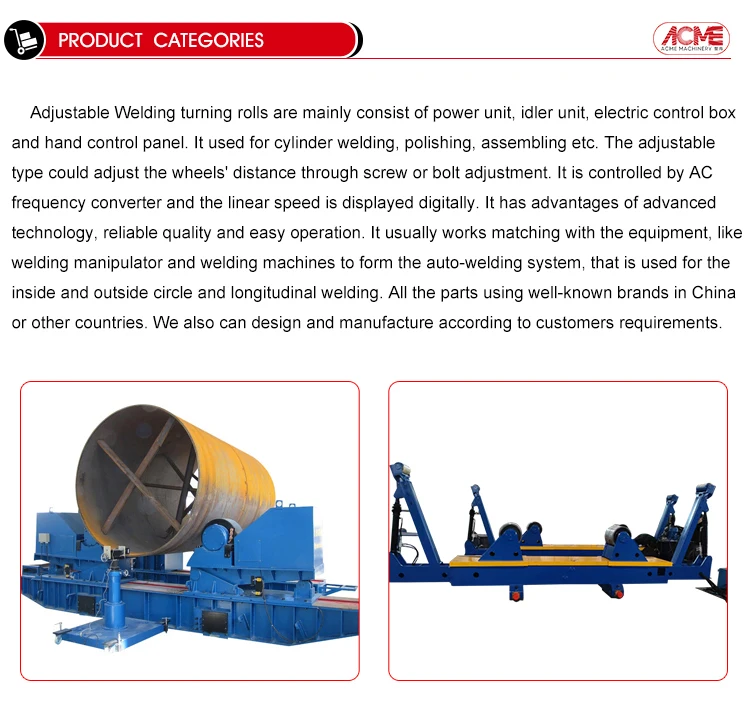 PRODUCT CATEGORIES

ACME
ACME MACHINERY

Adjustable Welding turning rolls are mainly consist of power unit, idler unit, electric control box and hand control panel. It used for cylinder welding, polishing, assembling etc. The adjustable type could adjust the wheels' distance through screw or bolt adjustment. It is controlled by AC frequency converter and the linear speed is displayed digitally. It has advantages of advanced technology, reliable quality and easy operation. It usually works matching with the equipment, like welding manipulator and welding machines to form the auto-welding system, that is used for the inside and outside circle and longitudinal welding. All the parts using well-known brands in China or other countries. We also can design and manufacture according to customers requirements.